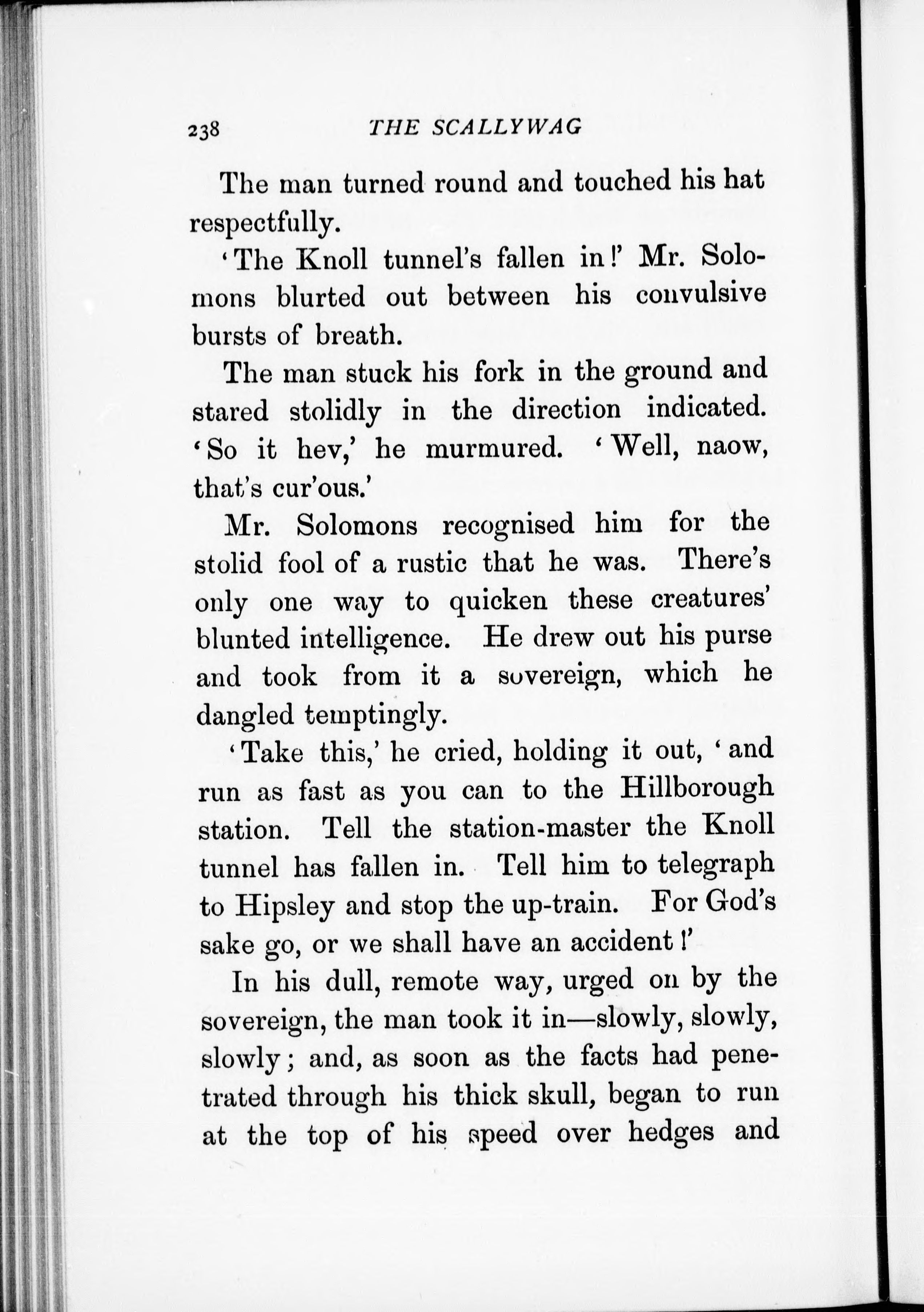 238 THE SCALLYWAG

The man turned round and touched his hat respectfully.

'The Knoll tunnel's fallen in!' Mr. Solomons blurted out between his convulsive bursts of breath.

The man stuck his fork in the ground and stared stolidly in the direction indicated. 'So it hev,' he murmured. 'Well, naow, that's cur'ous.'

Mr. Solomons recognised him for the stolid fool of a rustic that he was. There's only one way to quicken these creatures' blunted intelligence. He drew out his purse and took from it a sovereign, which he dangled temptingly.

'Take this,' he cried, holding it out, 'and run as fast as you can to the Hillborough station. Tell the station-master the Knoll tunnel has fallen in. Tell him to telegraph to Hipsley and stop the up-train. For God's sake go, or we shall have an accident!'

In his dull, remote way, urged on by the sovereign, the man took it in—slowly, slowly, slowly; and, as soon as the facts had penetrated through his thick skull, began to run at the top of his speed over hedges and